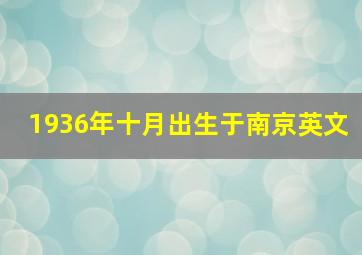 1936年十月出生于南京英文